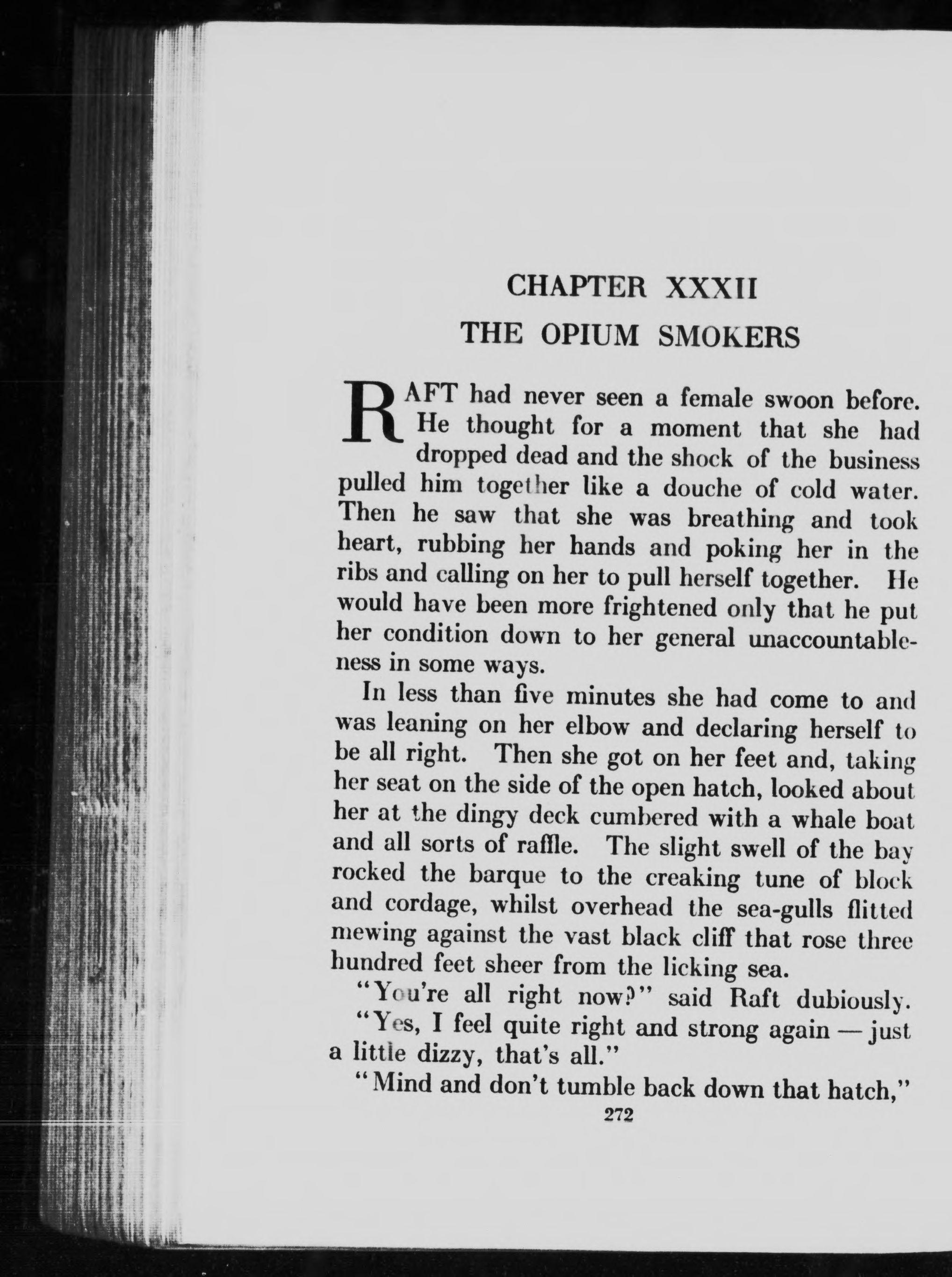 CHAPTER XXXII

THE OPIUM SMOKERS

RAFT had never seen a female swoon before. He thought for a moment that she had dropped dead and the shock of the business pulled him together like a douche of cold water. Then he saw that she was breathing and took heart, rubbing her hands and poking her in the ribs and calling on her to pull herself together. He would have been more frightened only that he put her condition down to her general unaccountableness in some ways.

In less than five minutes she had come to and was leaning on her elbow and declaring herself to be all right. Then she got on her feet and, taking her seat on the side of the open hatch, looked about her at the dingy deck cumbered with a whale boat and all sorts of raffle. The slight swell of the bay rocked the barque to the creaking tune of block and cordage, whilst overhead the sea-gulls flitted mewing against the vast black cliff that rose three hundred feet sheer from the licking sea.

"You're all right now?" said Raft dubiously.

"Yes, I feel quite right and strong again — just a little dizzy, that's all."

"Mind and don't tumble back down that hatch,"

272